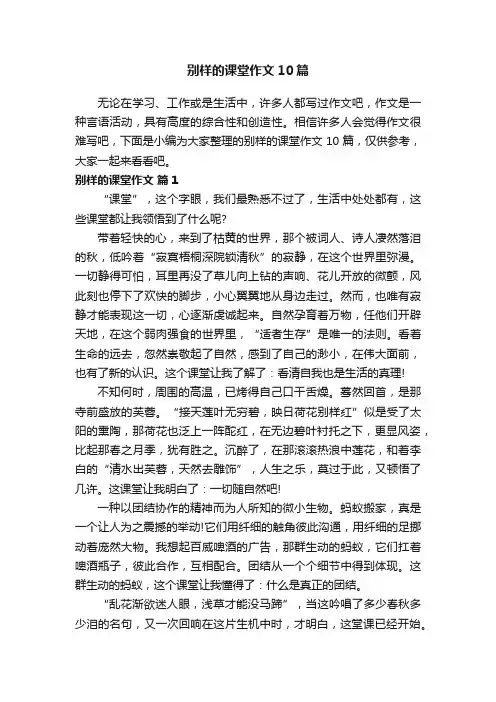 别样的课堂作文 10 篇

无论在学习、工作或是生活中，许多人都写过作文吧，作文是一种言语活动，具有高度的综合性和创造性。相信许多人会觉得作文很难写吧，下面是小编为大家整理的别样的课堂作文 10 篇，仅供参考，大家一起来看看吧。

别样的课堂作文 篇 1

“课堂”，这个字眼，我们最熟悉不过了，生活中处处都有，这些课堂都让我领悟到了什么呢?

带着轻快的心，来到了枯黄的世界，那个被词人、诗人凄然落泪的秋，低吟着“寂寞梧桐深院锁清秋”的寂静，在这个世界里弥漫。一切静得可怕，耳里再没了草儿向上钻的声响、花儿开放的微颤，风此刻也停下了欢快的脚步，小心翼翼地从身边走过。然而，也唯有寂静才能表现这一切，心逐渐虔诚起来。自然孕育着万物，任他们开辟天地，在这个弱肉强食的世界里，“适者生存”是唯一的法则。看着生命的远去，忽然崇敬起了自然，感到了自己的渺小，在伟大面前，也有了新的认识。这个课堂让我了解了：看清自我也是生活的真理!

不知何时，周围的高温，已烤得自己口干舌燥。蓦然回首，是那寺前盛放的芙蓉。“接天莲叶无穷碧，映日荷花别样红”似是受了太阳的熏陶，那荷花也泛上一阵酡红，在无边碧叶衬托之下，更显风姿，比起那春之月季，犹有胜之。沉醉了，在那滚滚热浪中莲花，和着李白的“清水出芙蓉，天然去雕饰”，人生之乐，莫过于此，又顿悟了几许。这课堂让我明白了：一切随自然吧!

一种以团结协作的精神而为人所知的微小生物。蚂蚁搬家，真是一个让人为之震撼的举动!它们用纤细的触角彼此沟通，用纤细的足挪动着庞然大物。我想起百威啤酒的广告，那群生动的蚂蚁，它们扛着啤酒瓶子，彼此合作，互相配合。团结从一个个细节中得到体现。这群生动的蚂蚁，这个课堂让我懂得了：什么是真正的团结。

“乱花渐欲迷人眼，浅草才能没马蹄”，当这吟唱了多少春秋多少泪的名句，又一次回响在这片生机中时，才明白，这堂课已经开始。